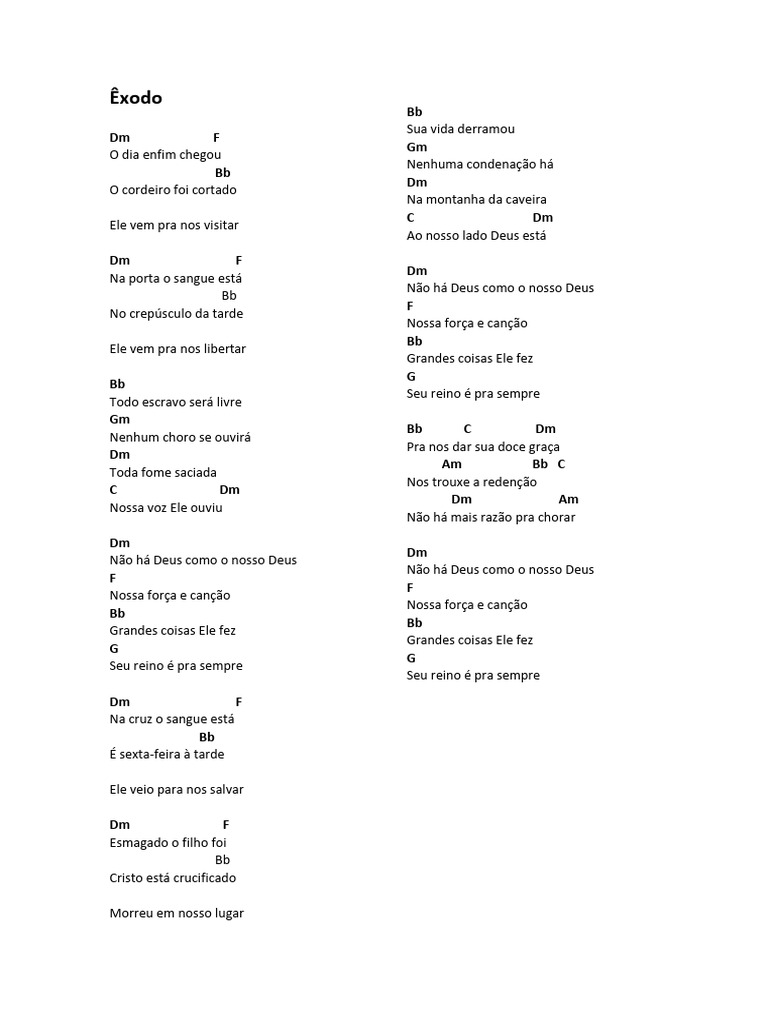 Êxodo

Dm F
O dia enfim chegou
Bb
O cordeiro foi cortado

Ele vem pra nos visitar

Dm F
Na porta o sangue está
Bb
No crepúsculo da tarde

Ele vem pra nos libertar

Bb
Todo escravo será livre
Gm
Nenhum choro se ouvirá
Dm
Toda fome saciada
C Dm
Nossa voz Ele ouviu

Dm
Não há Deus como o nosso Deus
F
Nossa força e canção
Bb
Grandes coisas Ele fez
G
Seu reino é pra sempre

Dm F
Na cruz o sangue está
Bb
É sexta-feira à tarde

Ele veio para nos salvar

Dm F
Esmagado o filho foi
Bb
Cristo está crucificado

Morreu em nosso lugar

Bb
Sua vida derramou
Gm
Nenhuma condenação há
Dm
Na montanha da caveira
C Dm
Ao nosso lado Deus está

Dm
Não há Deus como o nosso Deus
F
Nossa força e canção
Bb
Grandes coisas Ele fez
G
Seu reino é pra sempre

Bb C Dm
Pra nos dar sua doce graça
Am Bb C
Nos trouxe a redenção
Dm Am
Não há mais razão pra chorar

Dm
Não há Deus como o nosso Deus
F
Nossa força e canção
Bb
Grandes coisas Ele fez
G
Seu reino é pra sempre